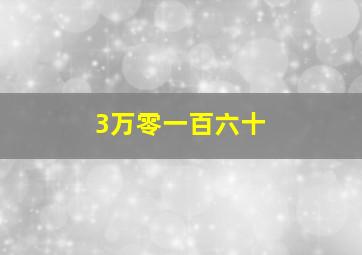 3万零一百六十